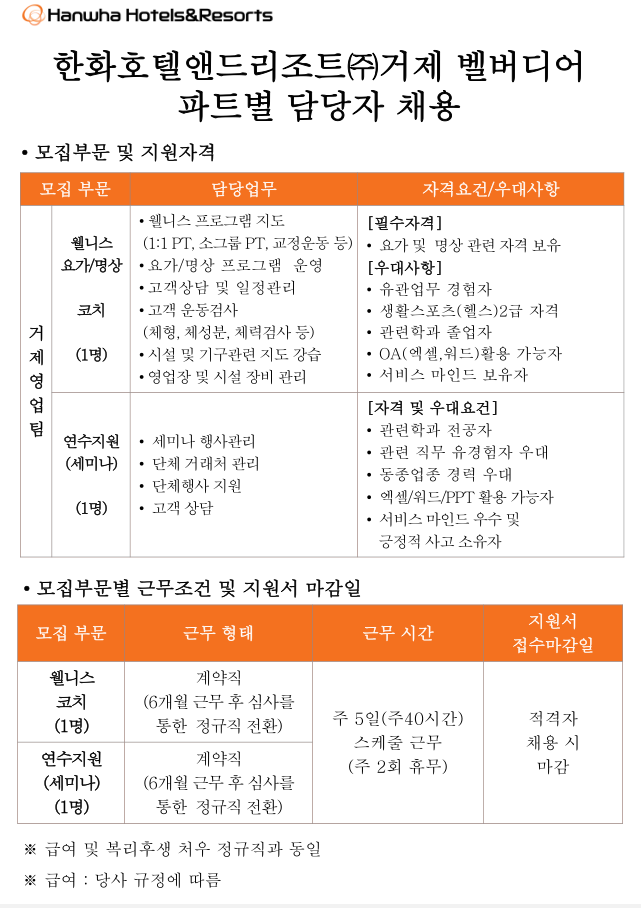 Hanwha Hotels&Resorts

한화호텔앤드리조트㈜거제 벨버디어
파트별 담당자 채용

• 모집부문 및 지원자격

| 모집 부문 | | 담당업무 | 자격요건/우대사항 |
|---|---|---|---|
| 거제영업팀 | 웰니스 요가/명상 코치 (1명) | • 웰니스 프로그램 지도 (1:1 PT, 소그룹 PT, 교정운동 등) • 요가/명상 프로그램 운영 • 고객상담 및 일정관리 • 고객 운동검사 (체형, 체성분, 체력검사 등) • 시설 및 기구관련 지도 강습 • 영업장 및 시설 장비 관리 | [필수자격] • 요가 및 명상 관련 자격 보유 [우대사항] • 유관업무 경험자 • 생활스포츠(헬스)2급 자격 • 관련학과 졸업자 • OA(엑셀,워드)활용 가능자 • 서비스 마인드 보유자 |
| | 연수지원 (세미나) (1명) | • 세미나 행사관리 • 단체 거래처 관리 • 단체행사 지원 • 고객 상담 | [자격 및 우대요건] • 관련학과 전공자 • 관련 직무 유경험자 우대 • 동종업종 경력 우대 • 엑셀/워드/PPT 활용 가능자 • 서비스 마인드 우수 및 긍정적 사고 소유자 |

• 모집부문별 근무조건 및 지원서 마감일

| 모집 부문 | 근무 형태 | 근무 시간 | 지원서 접수마감일 |
|---|---|---|---|
| 웰니스 코치 (1명) | 계약직 (6개월 근무 후 심사를 통한 정규직 전환) | 주 5일(주40시간) 스케줄 근무 (주 2회 휴무) | 적격자 채용 시 마감 |
| 연수지원 (세미나) (1명) | 계약직 (6개월 근무 후 심사를 통한 정규직 전환) | | |

※ 급여 및 복리후생 처우 정규직과 동일

※ 급여 : 당사 규정에 따름